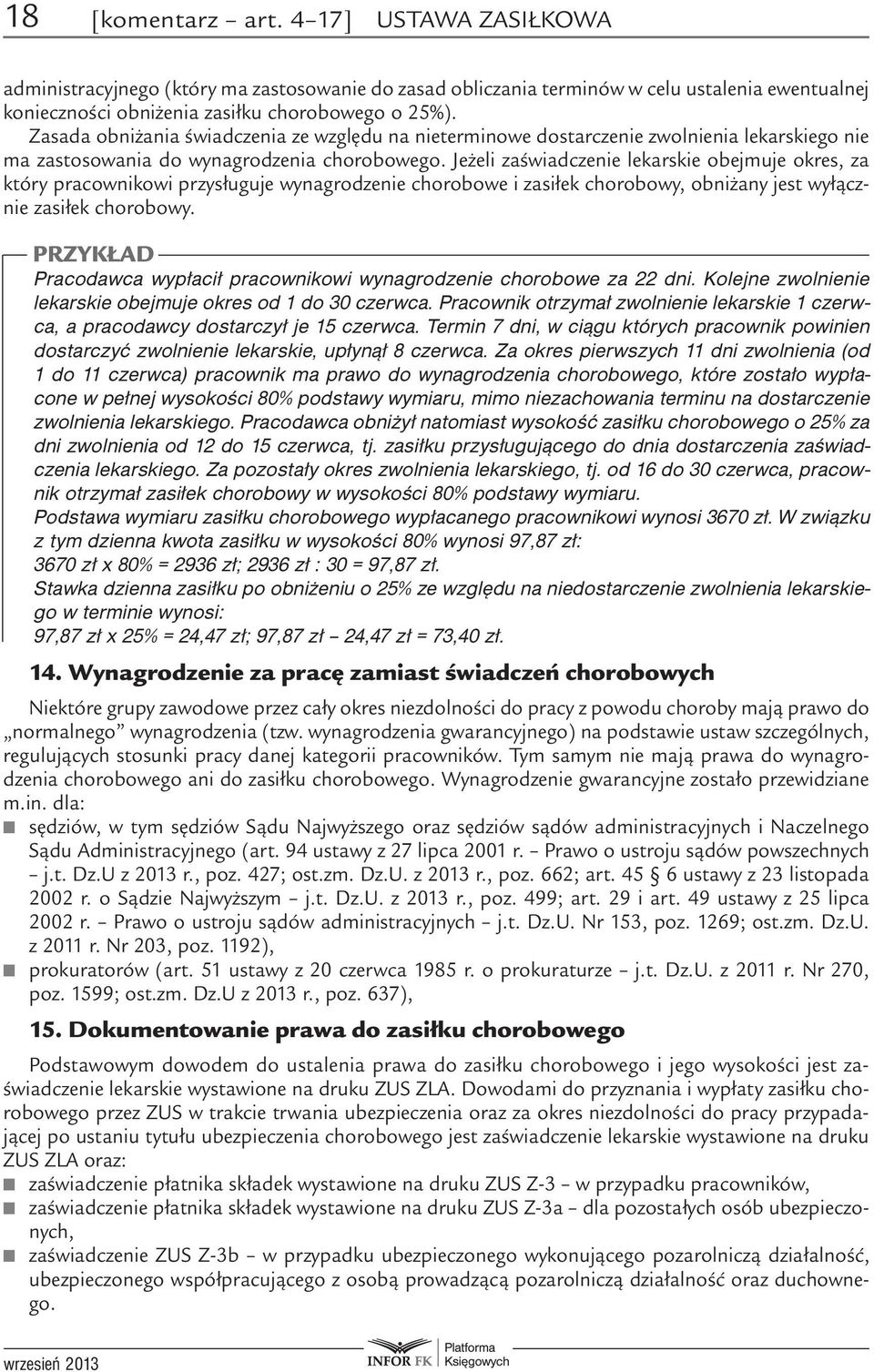 18 [komentarz – art. 4–17] USTAWA ZASIŁKOWA

administracyjnego (który ma zastosowanie do zasad obliczania terminów w celu ustalenia ewentualnej konieczności obniżenia zasiłku chorobowego o 25%).

Zasada obniżania świadczenia ze względu na nieterminowe dostarczenie zwolnienia lekarskiego nie ma zastosowania do wynagrodzenia chorobowego. Jeżeli zaświadczenie lekarskie obejmuje okres, za który pracownikowi przysługuje wynagrodzenie chorobowe i zasiłek chorobowy, obniżany jest wyłącznie zasiłek chorobowy.

PRZYKŁAD

Pracodawca wypłacił pracownikowi wynagrodzenie chorobowe za 22 dni. Kolejne zwolnienie lekarskie obejmuje okres od 1 do 30 czerwca. Pracownik otrzymał zwolnienie lekarskie 1 czerwca, a pracodawcy dostarczył je 15 czerwca. Termin 7 dni, w ciągu których pracownik powinien dostarczyć zwolnienie lekarskie, upłynął 8 czerwca. Za okres pierwszych 11 dni zwolnienia (od 1 do 11 czerwca) pracownik ma prawo do wynagrodzenia chorobowego, które zostało wypłacone w pełnej wysokości 80% podstawy wymiaru, mimo niezachowania terminu na dostarczenie zwolnienia lekarskiego. Pracodawca obniżył natomiast wysokość zasiłku chorobowego o 25% za dni zwolnienia od 12 do 15 czerwca, tj. zasiłku przysługującego do dnia dostarczenia zaświadczenia lekarskiego. Za pozostały okres zwolnienia lekarskiego, tj. od 16 do 30 czerwca, pracownik otrzymał zasiłek chorobowy w wysokości 80% podstawy wymiaru.

Podstawa wymiaru zasiłku chorobowego wypłacanego pracownikowi wynosi 3670 zł. W związku z tym dzienna kwota zasiłku w wysokości 80% wynosi 97,87 zł:

3670 zł x 80% = 2936 zł; 2936 zł : 30 = 97,87 zł.

Stawka dzienna zasiłku po obniżeniu o 25% ze względu na niedostarczenie zwolnienia lekarskiego w terminie wynosi:

97,87 zł x 25% = 24,47 zł; 97,87 zł – 24,47 zł = 73,40 zł.

14. Wynagrodzenie za pracę zamiast świadczeń chorobowych

Niektóre grupy zawodowe przez cały okres niezdolności do pracy z powodu choroby mają prawo do „normalnego” wynagrodzenia (tzw. wynagrodzenia gwarancyjnego) na podstawie ustaw szczególnych, regulujących stosunki pracy danej kategorii pracowników. Tym samym nie mają prawa do wynagrodzenia chorobowego ani do zasiłku chorobowego. Wynagrodzenie gwarancyjne zostało przewidziane m.in. dla:

sędziów, w tym sędziów Sądu Najwyższego oraz sędziów sądów administracyjnych i Naczelnego Sądu Administracyjnego (art. 94 ustawy z 27 lipca 2001 r. – Prawo o ustroju sądów powszechnych – j.t. Dz.U z 2013 r., poz. 427; ost.zm. Dz.U. z 2013 r., poz. 662; art. 45 § 6 ustawy z 23 listopada 2002 r. o Sądzie Najwyższym – j.t. Dz.U. z 2013 r., poz. 499; art. 29 i art. 49 ustawy z 25 lipca 2002 r. – Prawo o ustroju sądów administracyjnych – j.t. Dz.U. Nr 153, poz. 1269; ost.zm. Dz.U. z 2011 r. Nr 203, poz. 1192),

prokuratorów (art. 51 ustawy z 20 czerwca 1985 r. o prokuraturze – j.t. Dz.U. z 2011 r. Nr 270, poz. 1599; ost.zm. Dz.U z 2013 r., poz. 637),

15. Dokumentowanie prawa do zasiłku chorobowego

Podstawowym dowodem do ustalenia prawa do zasiłku chorobowego i jego wysokości jest zaświadczenie lekarskie wystawione na druku ZUS ZLA. Dowodami do przyznania i wypłaty zasiłku chorobowego przez ZUS w trakcie trwania ubezpieczenia oraz za okres niezdolności do pracy przypadającej po ustaniu tytułu ubezpieczenia chorobowego jest zaświadczenie lekarskie wystawione na druku ZUS ZLA oraz:

zaświadczenie płatnika składek wystawione na druku ZUS Z-3 – w przypadku pracowników,

zaświadczenie płatnika składek wystawione na druku ZUS Z-3a – dla pozostałych osób ubezpieczonych,

zaświadczenie ZUS Z-3b – w przypadku ubezpieczonego wykonującego pozarolniczą działalność, ubezpieczonego współpracującego z osobą prowadzącą pozarolniczą działalność oraz duchownego.

wrzesień 2013

INFOR FK Platforma Księgowych